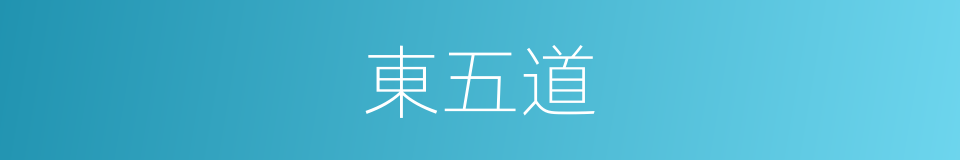 東五道